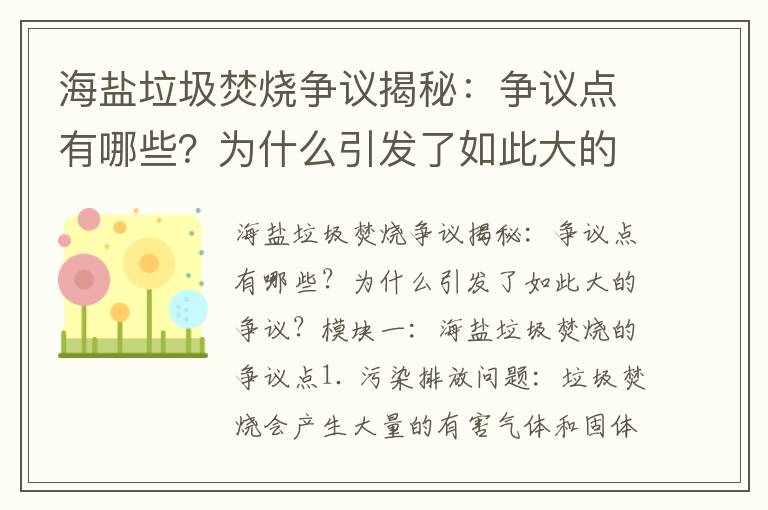 海盐垃圾焚烧争议揭秘：争议点有哪些？为什么引发了如此大的

海盐垃圾焚烧争议揭秘：争议点有哪些？为什么引发了如此大的争议？模块一：海盐垃圾焚烧的争议点1. 污染排放问题：垃圾焚烧会产生大量的有害气体和固体